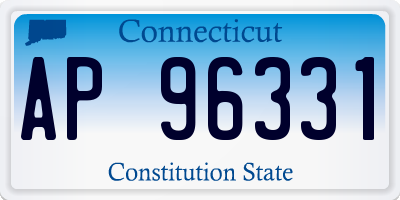 Connecticut

AP 96331

Constitution State